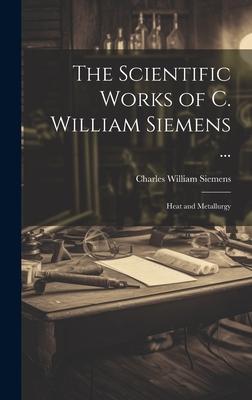 The Scientific Works of C. William Siemens ...

Charles William Siemens

Heat and Metallurgy